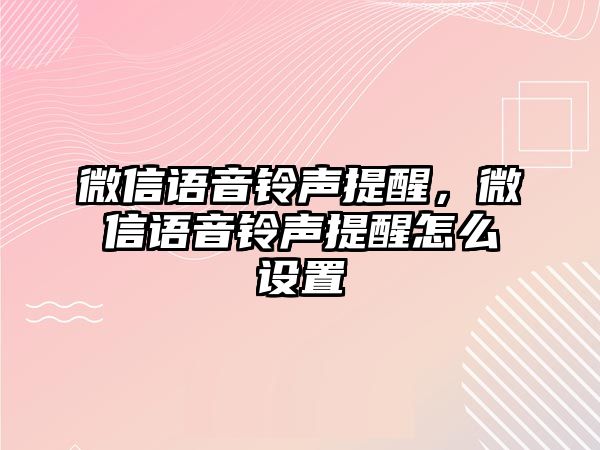 微信语音铃声提醒，微信语音铃声提醒怎么设置